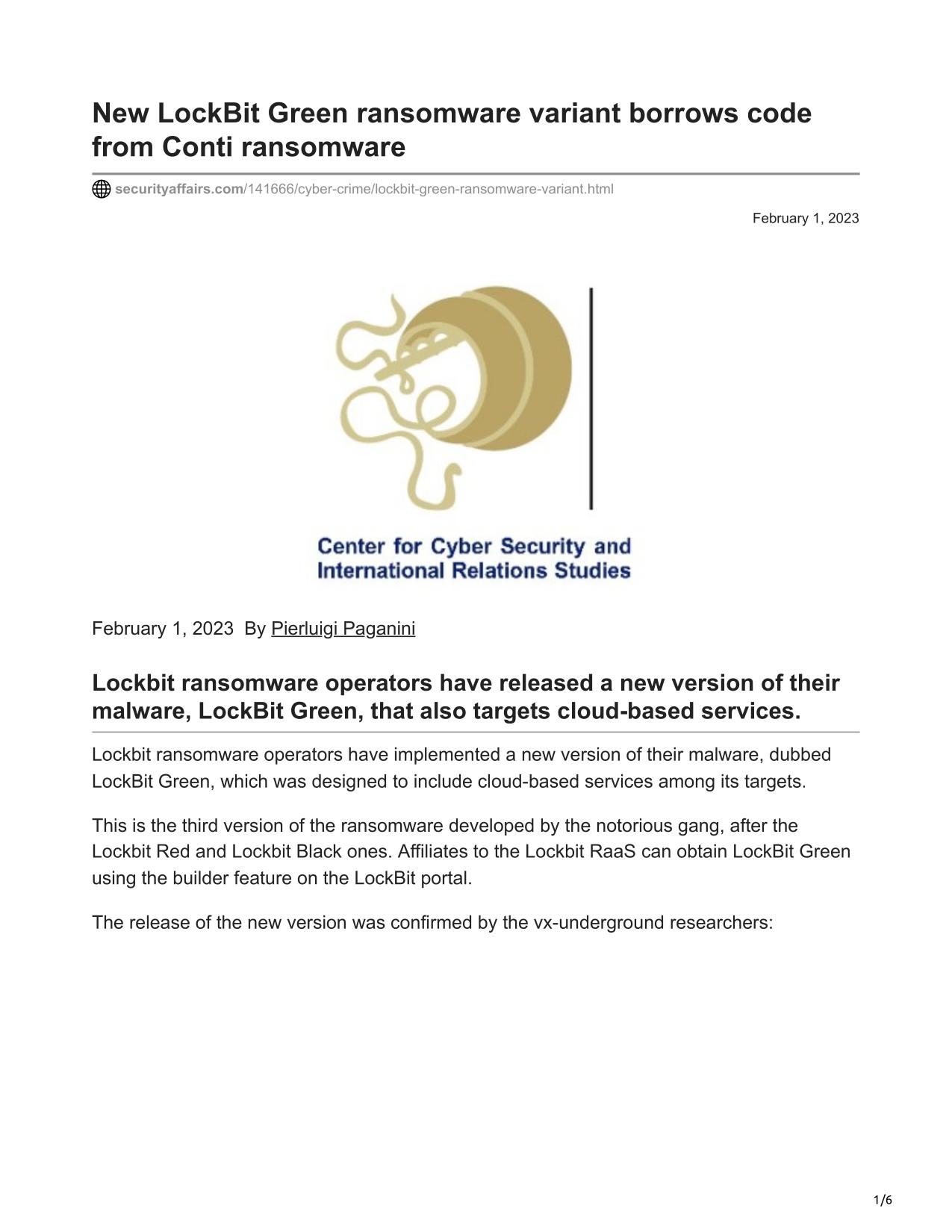 New LockBit Green ransomware variant borrows code from Conti ransomware

securityaffairs.com/141666/cyber-crime/lockbit-green-ransomware-variant.html

February 1, 2023

Center for Cyber Security and International Relations Studies

February 1, 2023 By Pierluigi Paganini

Lockbit ransomware operators have released a new version of their malware, LockBit Green, that also targets cloud-based services.

Lockbit ransomware operators have implemented a new version of their malware, dubbed LockBit Green, which was designed to include cloud-based services among its targets.

This is the third version of the ransomware developed by the notorious gang, after the Lockbit Red and Lockbit Black ones. Affiliates to the Lockbit RaaS can obtain LockBit Green using the builder feature on the LockBit portal.

The release of the new version was confirmed by the vx-underground researchers:

1/6